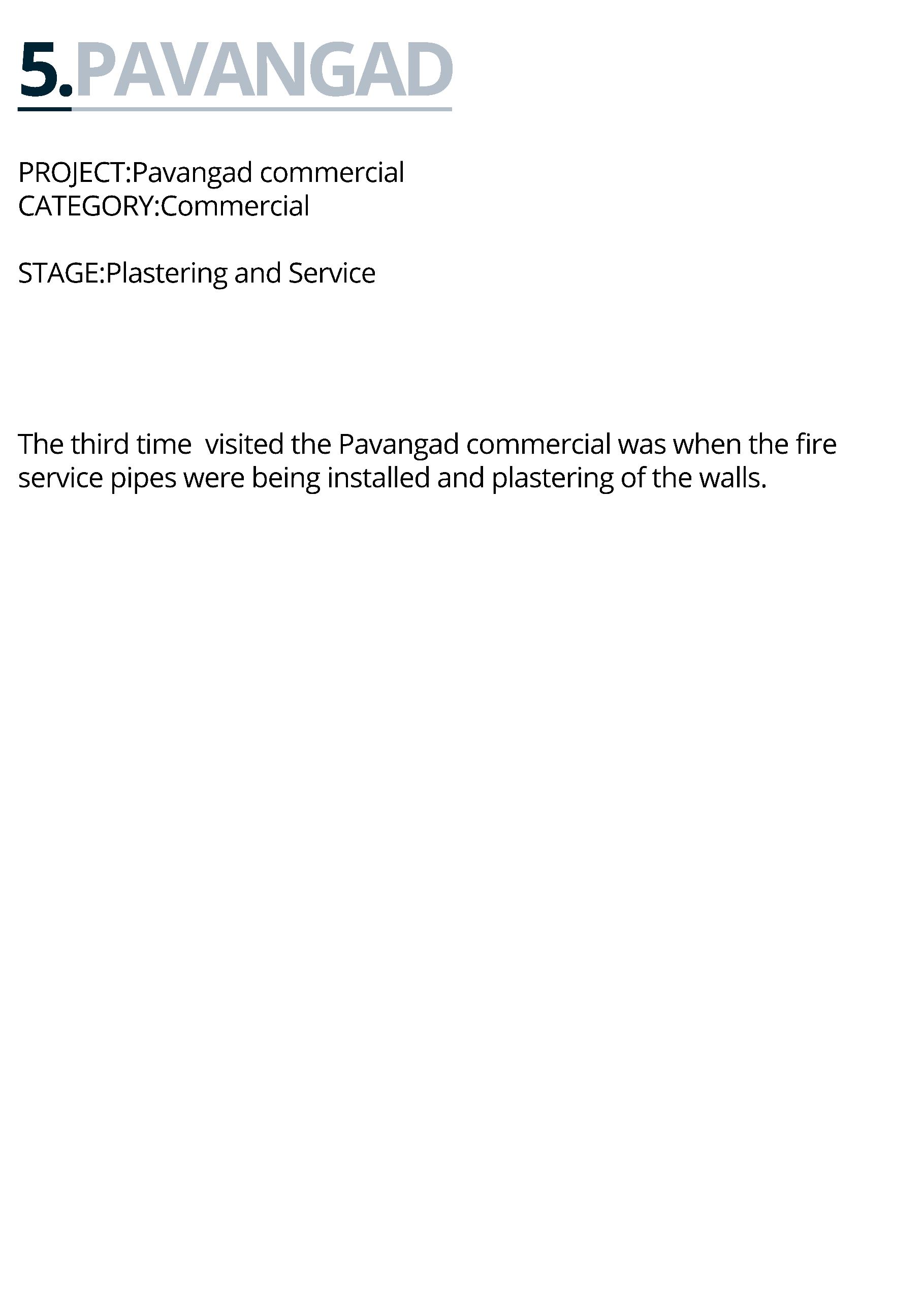 5.PAVANGAD

PROJECT:Pavangad commercial
CATEGORY:Commercial

STAGE:Plastering and Service

The third time  visited the Pavangad commercial was when the fire service pipes were being installed and plastering of the walls.